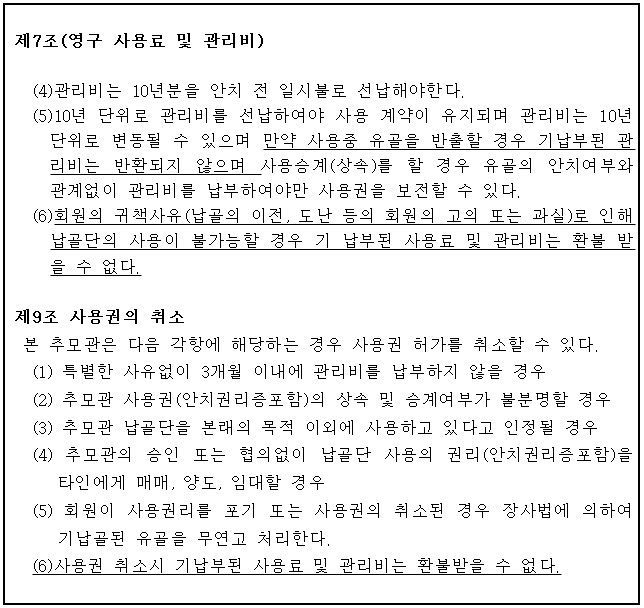 제7조(영구 사용료 및 관리비)

(4)관리비는 10년분을 안치 전 일시불로 선납해야한다.

(5)10년 단위로 관리비를 선납하여야 사용 계약이 유지되며 관리비는 10년 단위로 변동될 수 있으며 만약 사용중 유골을 반출할 경우 기납부된 관리비는 반환되지 않으며 사용승계(상속)를 할 경우 유골의 안치여부와 관계없이 관리비를 납부하여야만 사용권을 보전할 수 있다.

(6)회원의 귀책사유(납골의 이전, 도난 등의 회원의 고의 또는 과실)로 인해 납골단의 사용이 불가능할 경우 기 납부된 사용료 및 관리비는 환불 받을 수 없다.

제9조 사용권의 취소

본 추모관은 다음 각항에 해당하는 경우 사용권 허가를 취소할 수 있다.

(1) 특별한 사유없이 3개월 이내에 관리비를 납부하지 않을 경우

(2) 추모관 사용권(안치권리증포함)의 상속 및 승계여부가 불분명할 경우

(3) 추모관 납골단을 본래의 목적 이외에 사용하고 있다고 인정될 경우

(4) 추모관의 승인 또는 협의없이 납골단 사용의 권리(안치권리증포함)을 타인에게 매매, 양도, 임대할 경우

(5) 회원이 사용권리를 포기 또는 사용권의 취소된 경우 장사법에 의하여 기납골된 유골을 무연고 처리한다.

(6)사용권 취소시 기납부된 사용료 및 관리비는 환불받을 수 없다.